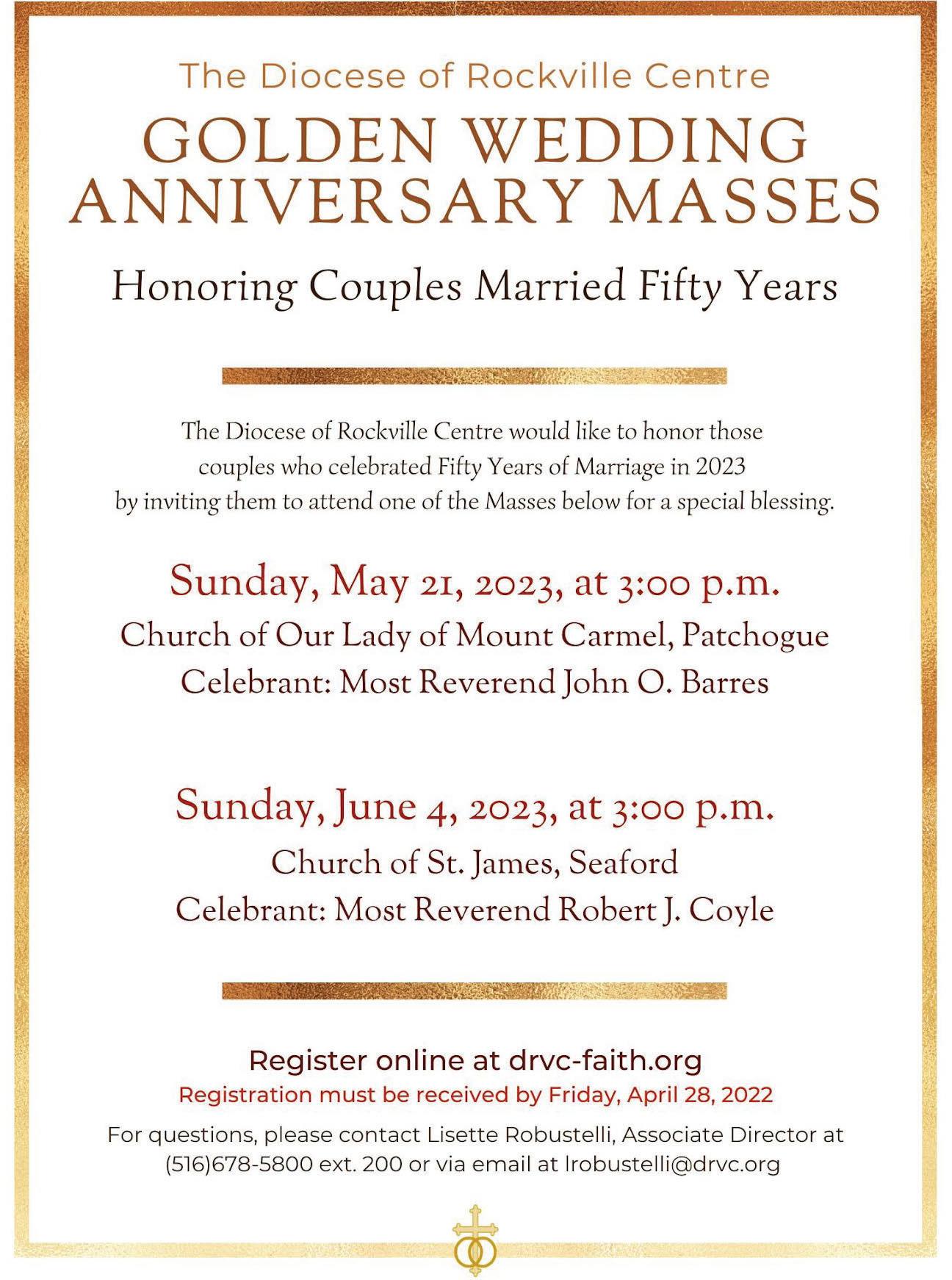 The Diocese of Rockville Centre

GOLDEN WEDDING ANNIVERSARY MASSES

Honoring Couples Married Fifty Years

The Diocese of Rockville Centre would like to honor those couples who celebrated Fifty Years of Marriage in 2023 by inviting them to attend one of the Masses below for a special blessing.

Sunday, May 21, 2023, at 3:00 p.m.
Church of Our Lady of Mount Carmel, Patchogue
Celebrant: Most Reverend John O. Barres

Sunday, June 4, 2023, at 3:00 p.m.
Church of St. James, Seaford
Celebrant: Most Reverend Robert J. Coyle

Register online at drvc-faith.org
Registration must be received by Friday, April 28, 2022

For questions, please contact Lisette Robustelli, Associate Director at (516)678-5800 ext. 200 or via email at lrobustelli@drvc.org